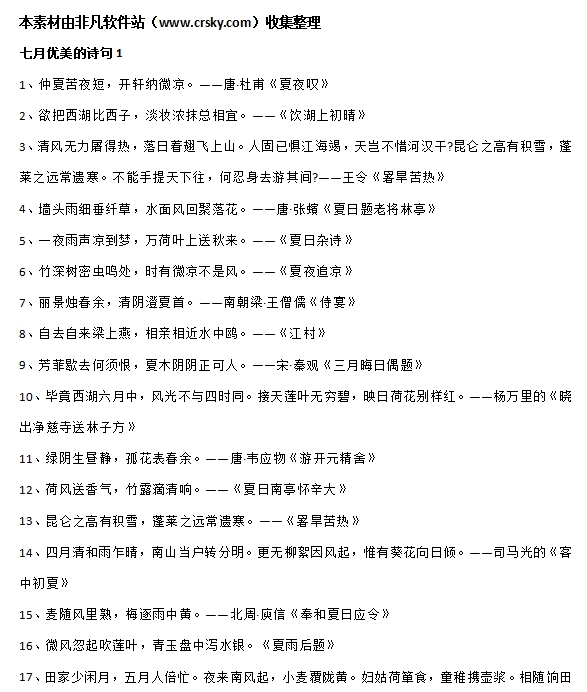 本素材由非凡软件站（www.crsky.com）收集整理

七月优美的诗句 1

1、仲夏苦夜短，开轩纳微凉。——唐·杜甫《夏夜叹》

2、欲把西湖比西子，淡妆浓抹总相宜。——《饮湖上初晴》

3、清风无力屠得热，落日着翅飞上山。人固已惧江海竭，天岂不惜河汉干?昆仑之高有积雪，蓬莱之远常遗寒。不能手提天下往，何忍身去游其间?——王令《暑旱苦热》

4、墙头雨细垂纤草，水面风回聚落花。——唐·张蠙《夏日题老将林亭》

5、一夜雨声凉到梦，万荷叶上送秋来。——《夏日杂诗》

6、竹深树密虫鸣处，时有微凉不是风。——《夏夜追凉》

7、丽景烛春余，清阴澄夏首。——南朝梁·王僧儒《侍宴》

8、自去自来梁上燕，相亲相近水中鸥。——《江村》

9、芳菲歇去何须恨，夏木阴阴正可人。——宋·秦观《三月晦日偶题》

10、毕竟西湖六月中，风光不与四时同。接天莲叶无穷碧，映日荷花别样红。——杨万里的《晓出净慈寺送林子方》

11、绿阴生昼静，孤花表春余。——唐·韦应物《游开元精舍》

12、荷风送香气，竹露滴清响。——《夏日南亭怀辛大》

13、昆仑之高有积雪，蓬莱之远常遗寒。——《暑旱苦热》

14、四月清和雨乍晴，南山当户转分明。更无柳絮因风起，惟有葵花向日倾。——司马光的《客中初夏》

15、麦随风里熟，梅逐雨中黄。——北周·庾信《奉和夏日应令》

16、微风忽起吹莲叶，青玉盘中泻水银。《夏雨后题》

17、田家少闲月，五月人倍忙。夜来南风起，小麦覆陇黄。妇姑荷箪食，童稚携壶浆。相随饷田